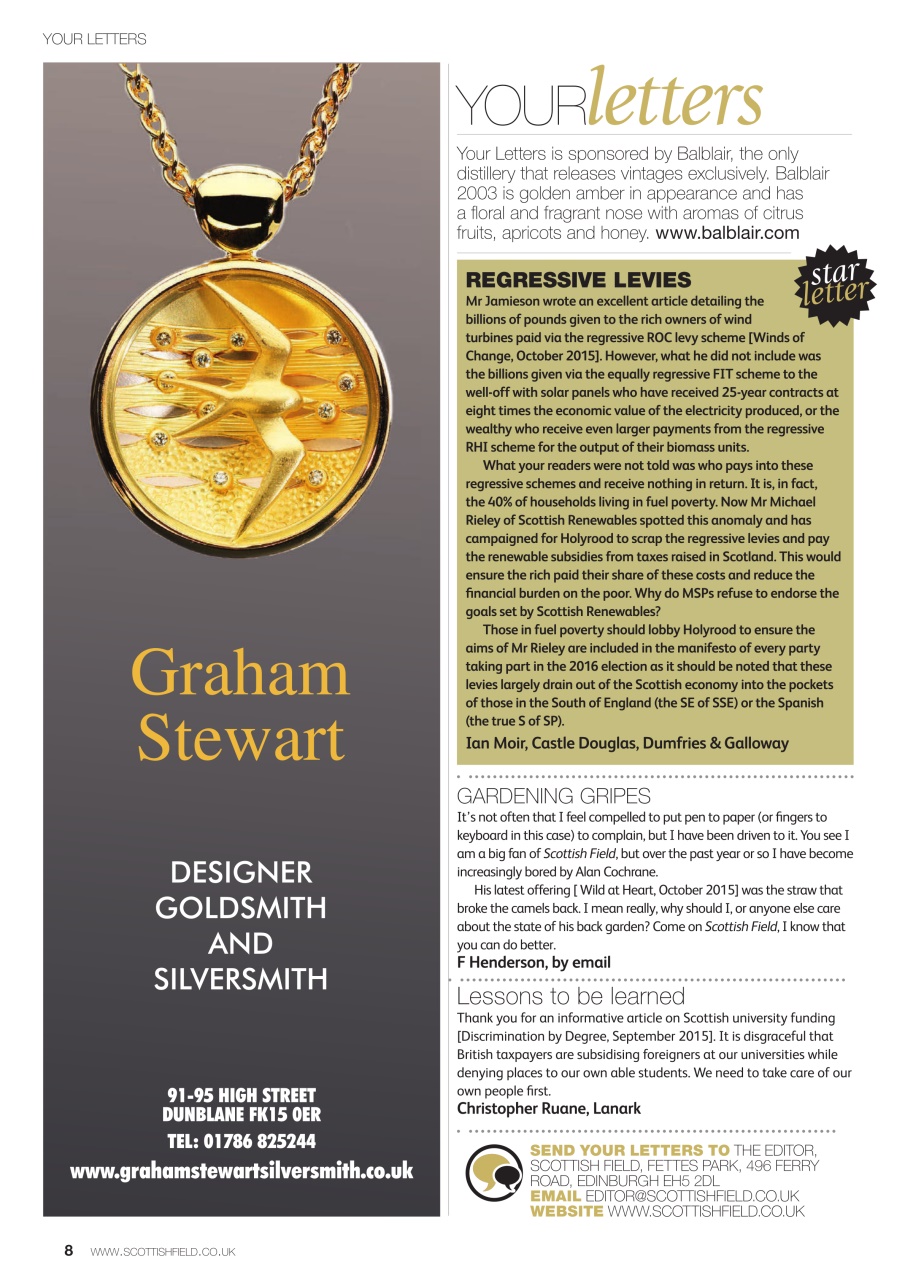 YOUR LETTERS

Graham Stewart

DESIGNER GOLDSMITH AND SILVERSMITH

91-95 HIGH STREET
DUNBLANE FK15 0ER
TEL: 01786 825244
www.grahamstewartsilversmith.co.uk

YOURletters

Your Letters is sponsored by Balblair, the only distillery that releases vintages exclusively. Balblair 2003 is golden amber in appearance and has a floral and fragrant nose with aromas of citrus fruits, apricots and honey. www.balblair.com

star letter

REGRESSIVE LEVIES

Mr Jamieson wrote an excellent article detailing the billions of pounds given to the rich owners of wind turbines paid via the regressive ROC levy scheme [Winds of Change, October 2015]. However, what he did not include was the billions given via the equally regressive FIT scheme to the well-off with solar panels who have received 25-year contracts at eight times the economic value of the electricity produced, or the wealthy who receive even larger payments from the regressive RHI scheme for the output of their biomass units.

What your readers were not told was who pays into these regressive schemes and receive nothing in return. It is, in fact, the 40% of households living in fuel poverty. Now Mr Michael Rieley of Scottish Renewables spotted this anomaly and has campaigned for Holyrood to scrap the regressive levies and pay the renewable subsidies from taxes raised in Scotland. This would ensure the rich paid their share of these costs and reduce the financial burden on the poor. Why do MSPs refuse to endorse the goals set by Scottish Renewables?

Those in fuel poverty should lobby Holyrood to ensure the aims of Mr Rieley are included in the manifesto of every party taking part in the 2016 election as it should be noted that these levies largely drain out of the Scottish economy into the pockets of those in the South of England (the SE of SSE) or the Spanish (the true S of SP).

Ian Moir, Castle Douglas, Dumfries & Galloway

GARDENING GRIPES

It's not often that I feel compelled to put pen to paper (or fingers to keyboard in this case) to complain, but I have been driven to it. You see I am a big fan of Scottish Field, but over the past year or so I have become increasingly bored by Alan Cochrane.

His latest offering [ Wild at Heart, October 2015] was the straw that broke the camels back. I mean really, why should I, or anyone else care about the state of his back garden? Come on Scottish Field, I know that you can do better.

F Henderson, by email

Lessons to be learned

Thank you for an informative article on Scottish university funding [Discrimination by Degree, September 2015]. It is disgraceful that British taxpayers are subsidising foreigners at our universities while denying places to our own able students. We need to take care of our own people first.

Christopher Ruane, Lanark

SEND YOUR LETTERS TO THE EDITOR, SCOTTISH FIELD, FETTES PARK, 496 FERRY ROAD, EDINBURGH EH5 2DL
EMAIL EDITOR@SCOTTISHFIELD.CO.UK
WEBSITE WWW.SCOTTISHFIELD.CO.UK

8 WWW.SCOTTISHFIELD.CO.UK